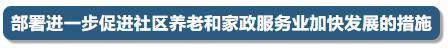 部署进一步促进社区养老和家政服务业加快发展的措施